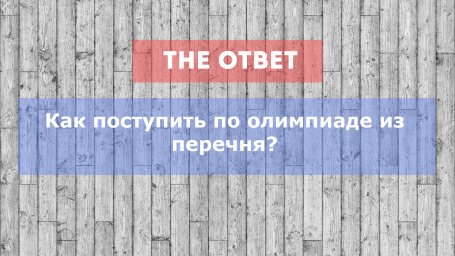 THE ОТВЕТ

Как поступить по олимпиаде из перечня?